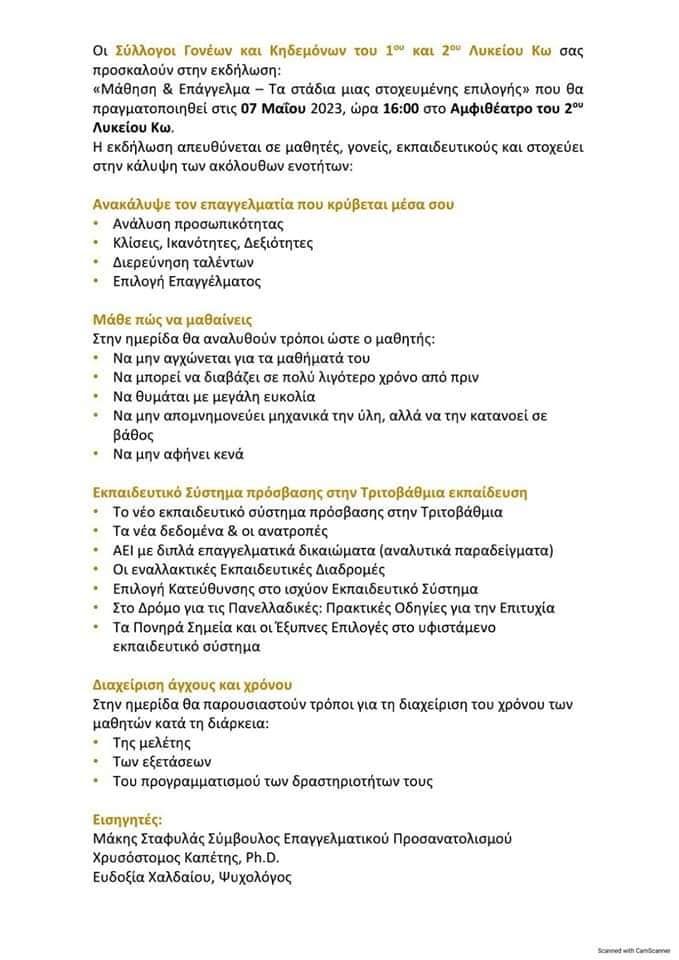 Οι Σύλλογοι Γονέων και Κηδεμόνων του 1ου και 2ου Λυκείου Κω σας προσκαλούν στην εκδήλωση:
«Μάθηση & Επάγγελμα – Τα στάδια μιας στοχευμένης επιλογής» που θα πραγματοποιηθεί στις 07 Μαΐου 2023, ώρα 16:00 στο Αμφιθέατρο του 2ου Λυκείου Κω.
Η εκδήλωση απευθύνεται σε μαθητές, γονείς, εκπαιδευτικούς και στοχεύει στην κάλυψη των ακόλουθων ενοτήτων:

Ανακάλυψε τον επαγγελματία που κρύβεται μέσα σου
• Ανάλυση προσωπικότητας
• Κλίσεις, Ικανότητες, Δεξιότητες
• Διερεύνηση ταλέντων
• Επιλογή Επαγγέλματος

Μάθε πώς να μαθαίνεις
Στην ημερίδα θα αναλυθούν τρόποι ώστε ο μαθητής:
• Να μην αγχώνεται για τα μαθήματά του
• Να μπορεί να διαβάζει σε πολύ λιγότερο χρόνο από πριν
• Να θυμάται με μεγάλη ευκολία
• Να μην απομνημονεύει μηχανικά την ύλη, αλλά να την κατανοεί σε βάθος
• Να μην αφήνει κενά

Εκπαιδευτικό Σύστημα πρόσβασης στην Τριτοβάθμια εκπαίδευση
• Το νέο εκπαιδευτικό σύστημα πρόσβασης στην Τριτοβάθμια
• Τα νέα δεδομένα & οι ανατροπές
• ΑΕΙ με διπλά επαγγελματικά δικαιώματα (αναλυτικά παραδείγματα)
• Οι εναλλακτικές Εκπαιδευτικές Διαδρομές
• Επιλογή Κατεύθυνσης στο ισχύον Εκπαιδευτικό Σύστημα
• Στο Δρόμο για τις Πανελλαδικές: Πρακτικές Οδηγίες για την Επιτυχία
• Τα Πονηρά Σημεία και οι Έξυπνες Επιλογές στο υφιστάμενο εκπαιδευτικό σύστημα

Διαχείριση άγχους και χρόνου
Στην ημερίδα θα παρουσιαστούν τρόποι για τη διαχείριση του χρόνου των μαθητών κατά τη διάρκεια:
• Της μελέτης
• Των εξετάσεων
• Του προγραμματισμού των δραστηριοτήτων τους

Εισηγητές:
Μάκης Σταφυλάς Σύμβουλος Επαγγελματικού Προσανατολισμού
Χρυσόστομος Καπέτης, Ph.D.
Ευδοξία Χαλδαίου, Ψυχολόγος

Scanned with CamScanner